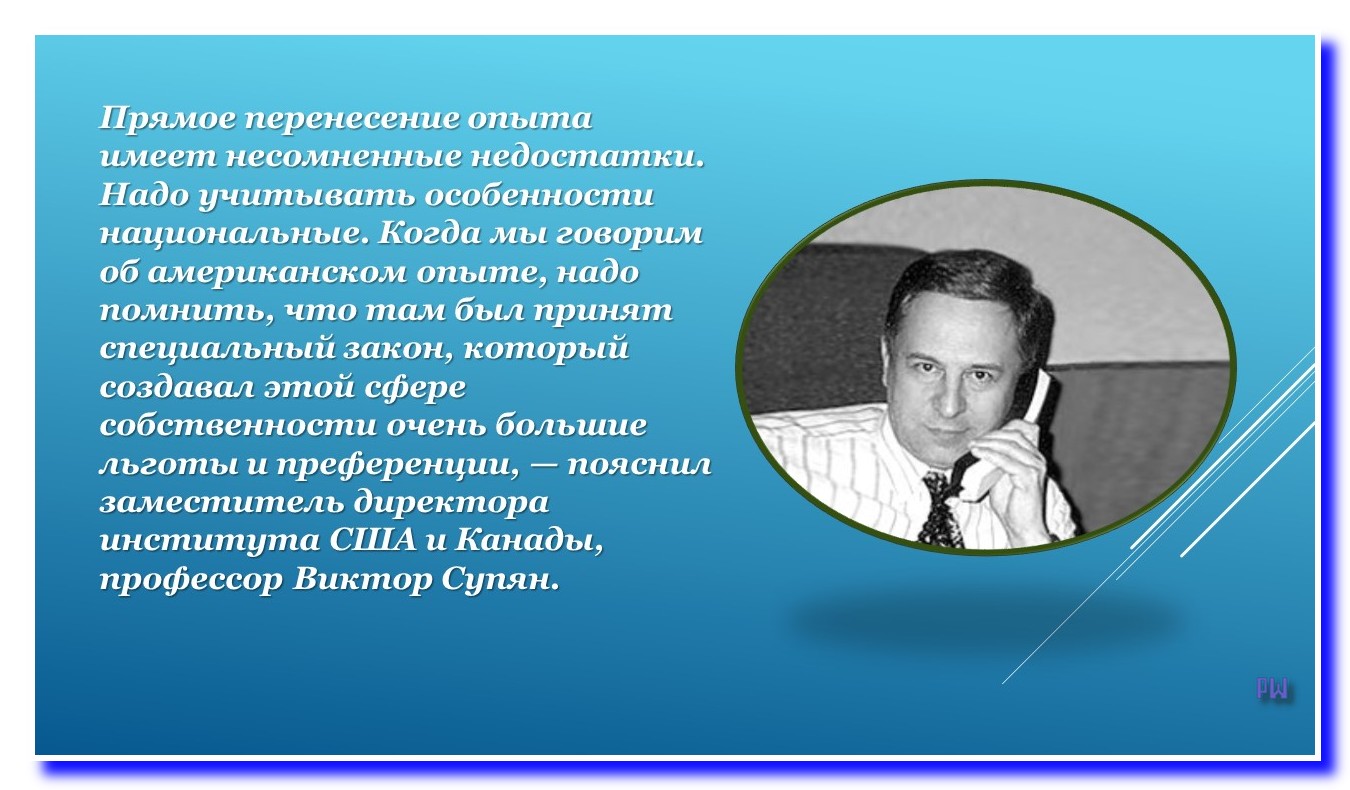 Прямое перенесение опыта имеет несомненные недостатки. Надо учитывать особенности национальные. Когда мы говорим об американском опыте, надо помнить, что там был принят специальный закон, который создавал этой сфере собственности очень большие льготы и преференции, — пояснил заместитель директора института США и Канады, профессор Виктор Супян.

PW